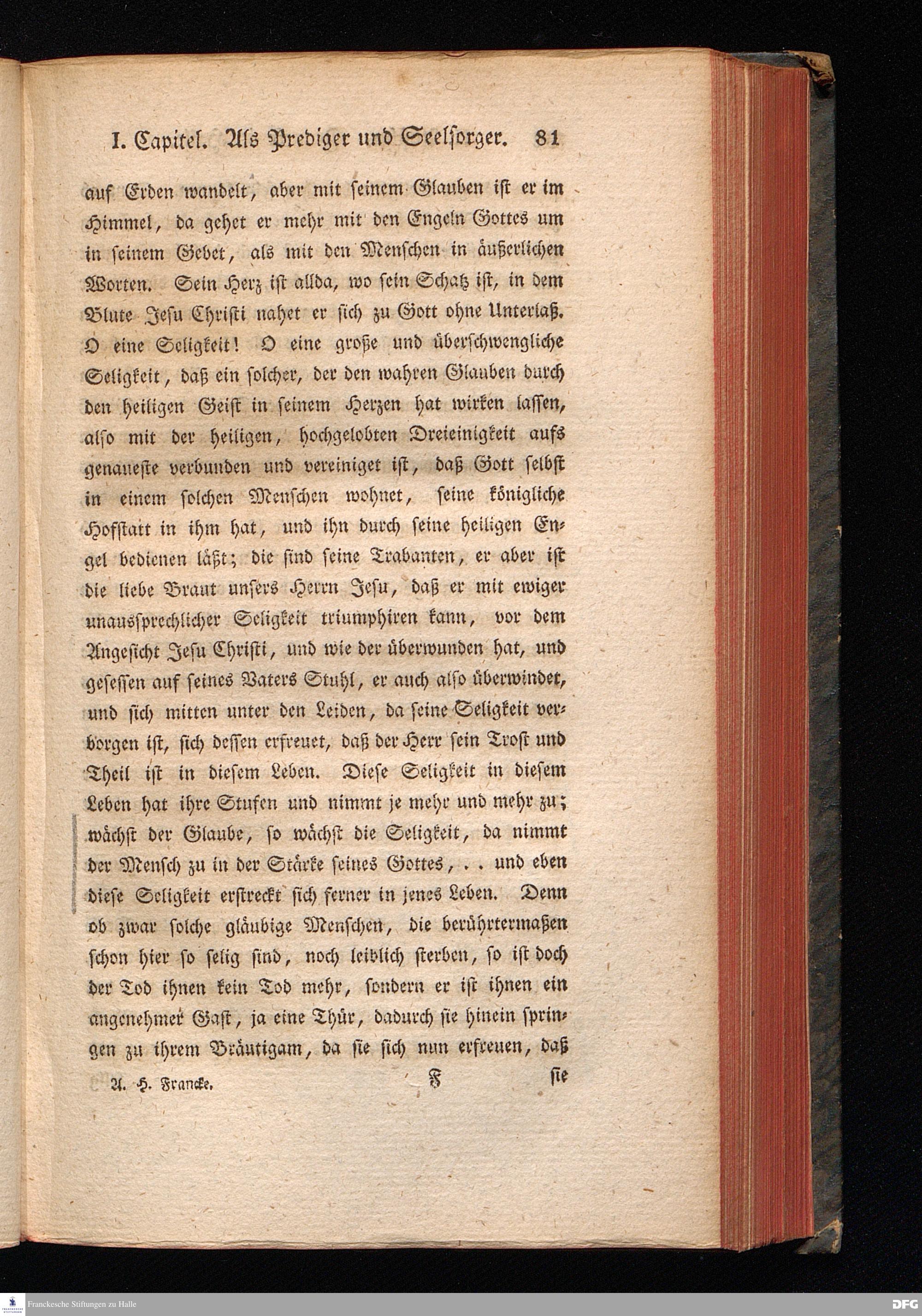 I. Capitel. Als Prediger und Seelsorger. 81

auf Erden wandelt, aber mit seinem Glauben ist er im Himmel, da gehet er mehr mit den Engeln Gottes um in seinem Gebet, als mit den Menschen in äußerlichen Worten. Sein Herz ist allda, wo sein Schatz ist, in dem Blute Jesu Christi nahet er sich zu Gott ohne Unterlaß. O eine Seligkeit! O eine große und überschwengliche Seligkeit, daß ein solcher, der den wahren Glauben durch den heiligen Geist in seinem Herzen hat wirken lassen, also mit der heiligen, hochgelobten Dreieinigkeit aufs genaueste verbunden und vereiniget ist, daß Gott selbst in einem solchen Menschen wohnet, seine königliche Hofstatt in ihm hat, und ihn durch seine heiligen Engel bedienen läßt; die sind seine Trabanten, er aber ist die liebe Braut unsers Herrn Jesu, daß er mit ewiger unaussprechlicher Seligkeit triumphiren kann, vor dem Angesicht Jesu Christi, und wie der überwunden hat, und gesessen auf seines Vaters Stuhl, er auch also überwindet, und sich mitten unter den Leiden, da seine Seligkeit verborgen ist, sich dessen erfreuet, daß der Herr sein Trost und Theil ist in diesem Leben. Diese Seligkeit in diesem Leben hat ihre Stufen und nimmt je mehr und mehr zu; wächst der Glaube, so wächst die Seligkeit, da nimmt der Mensch zu in der Stärke seines Gottes, . . und eben diese Seligkeit erstreckt sich ferner in jenes Leben. Denn ob zwar solche gläubige Menschen, die berührtermaßen schon hier so selig sind, noch leiblich sterben, so ist doch der Tod ihnen kein Tod mehr, sondern er ist ihnen ein angenehmer Gast, ja eine Thür, dadurch sie hinein springen zu ihrem Bräutigam, da sie sich nun erfreuen, daß

A. H. Francke. F sie

Franckesche Stiftungen zu Halle DFG